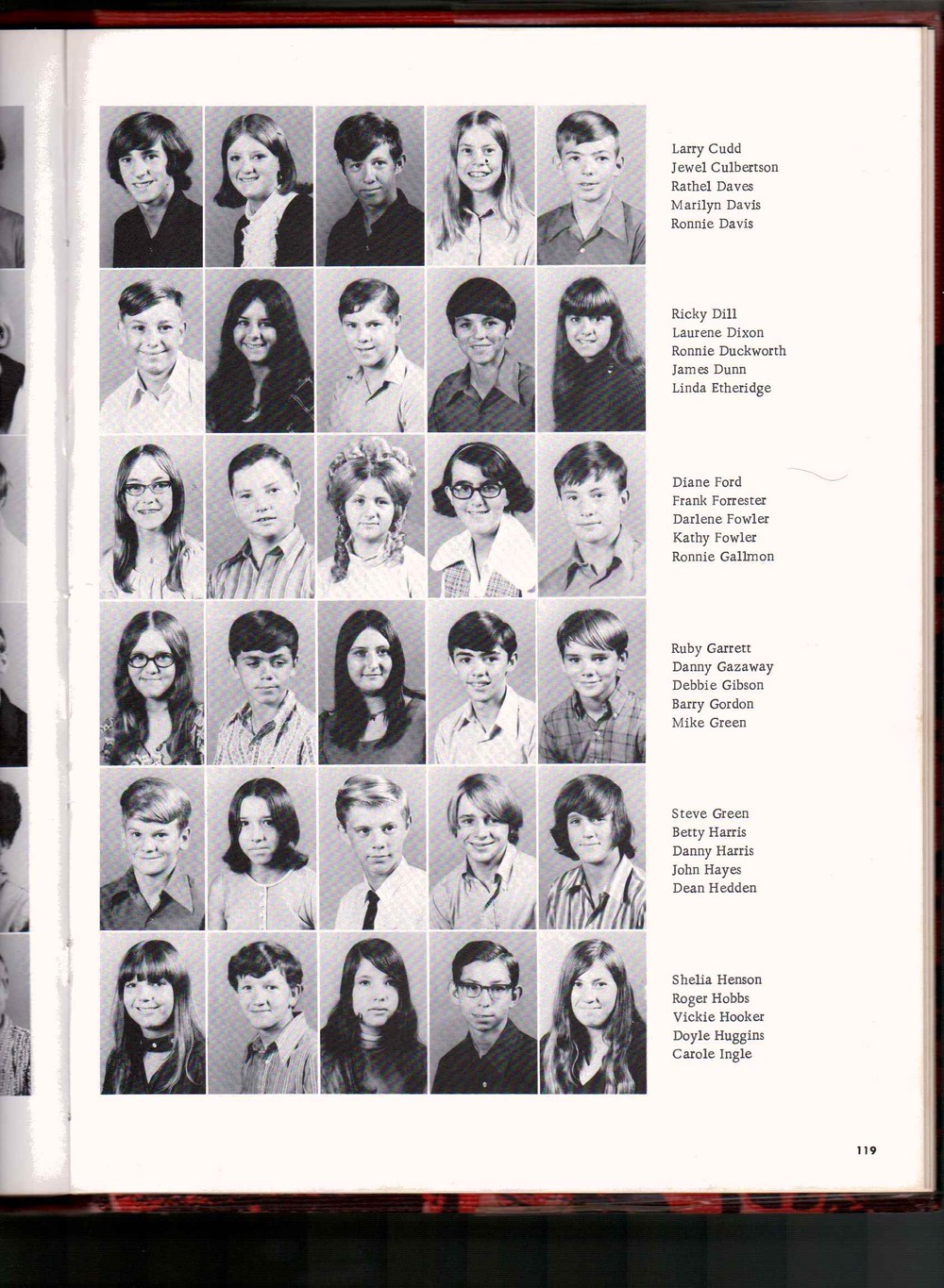 Larry Cudd
Jewel Culbertson
Rathel Daves
Marilyn Davis
Ronnie Davis

Ricky Dill
Laurene Dixon
Ronnie Duckworth
James Dunn
Linda Etheridge

Diane Ford
Frank Forrester
Darlene Fowler
Kathy Fowler
Ronnie Gallmon

Ruby Garrett
Danny Gazaway
Debbie Gibson
Barry Gordon
Mike Green

Steve Green
Betty Harris
Danny Harris
John Hayes
Dean Hedden

Shelia Henson
Roger Hobbs
Vickie Hooker
Doyle Huggins
Carole Ingle

119